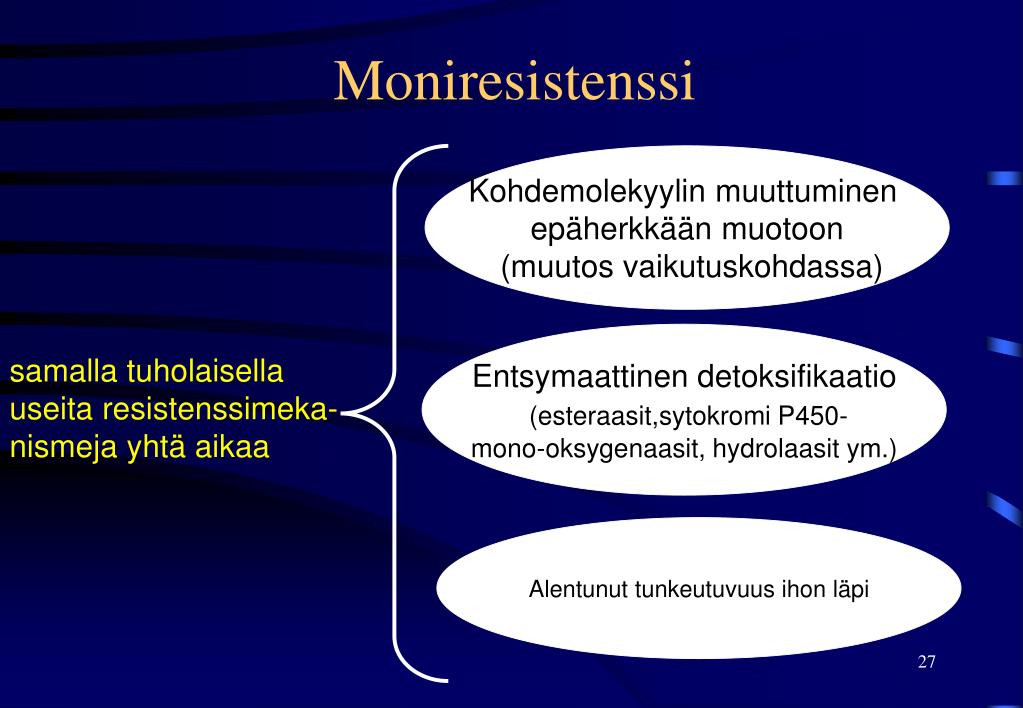 Moniresistenssi

samalla tuholaisella useita resistenssimekanismeja yhtä aikaa

Kohdemolekyylin muuttuminen epäherkkään muotoon (muutos vaikutuskohdassa)

Entsymaattinen detoksifikaatio (esteraasit,sytokromi P450-mono-oksygenaasit, hydrolaasit ym.)

Alentunut tunkeutuvuus ihon läpi

27